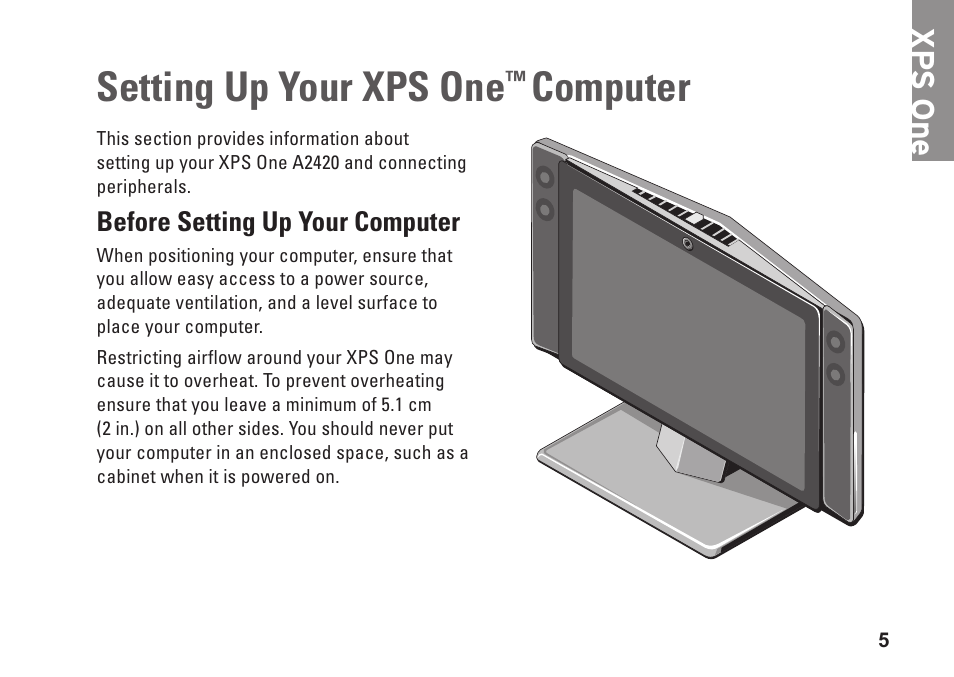 XPS One

Setting Up Your XPS One™ Computer

This section provides information about setting up your XPS One A2420 and connecting peripherals.

Before Setting Up Your Computer

When positioning your computer, ensure that you allow easy access to a power source, adequate ventilation, and a level surface to place your computer.

Restricting airflow around your XPS One may cause it to overheat. To prevent overheating ensure that you leave a minimum of 5.1 cm (2 in.) on all other sides. You should never put your computer in an enclosed space, such as a cabinet when it is powered on.

5